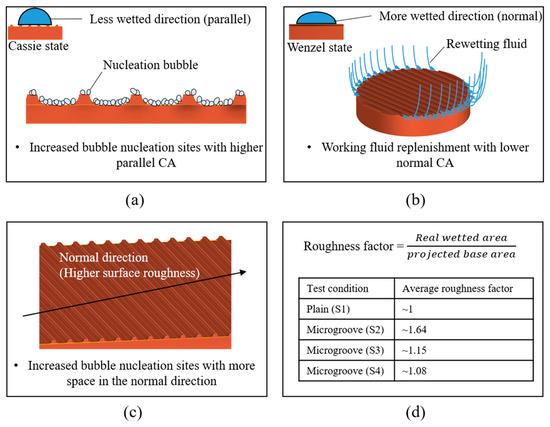 Less wetted direction (parallel)

Cassie state

Nucleation bubble

• Increased bubble nucleation sites with higher parallel CA

(a)

More wetted direction (normal)

Wenzel state

Rewetting fluid

• Working fluid replenishment with lower normal CA

(b)

Normal direction (Higher surface roughness)

• Increased bubble nucleation sites with more space in the normal direction

(c)

Roughness factor = $\frac{Real\ wetted\ area}{projected\ base\ area}$

| Test condition | Average roughness factor |
|---|---|
| Plain (S1) | ~1 |
| Microgroove (S2) | ~1.64 |
| Microgroove (S3) | ~1.15 |
| Microgroove (S4) | ~1.08 |

(d)